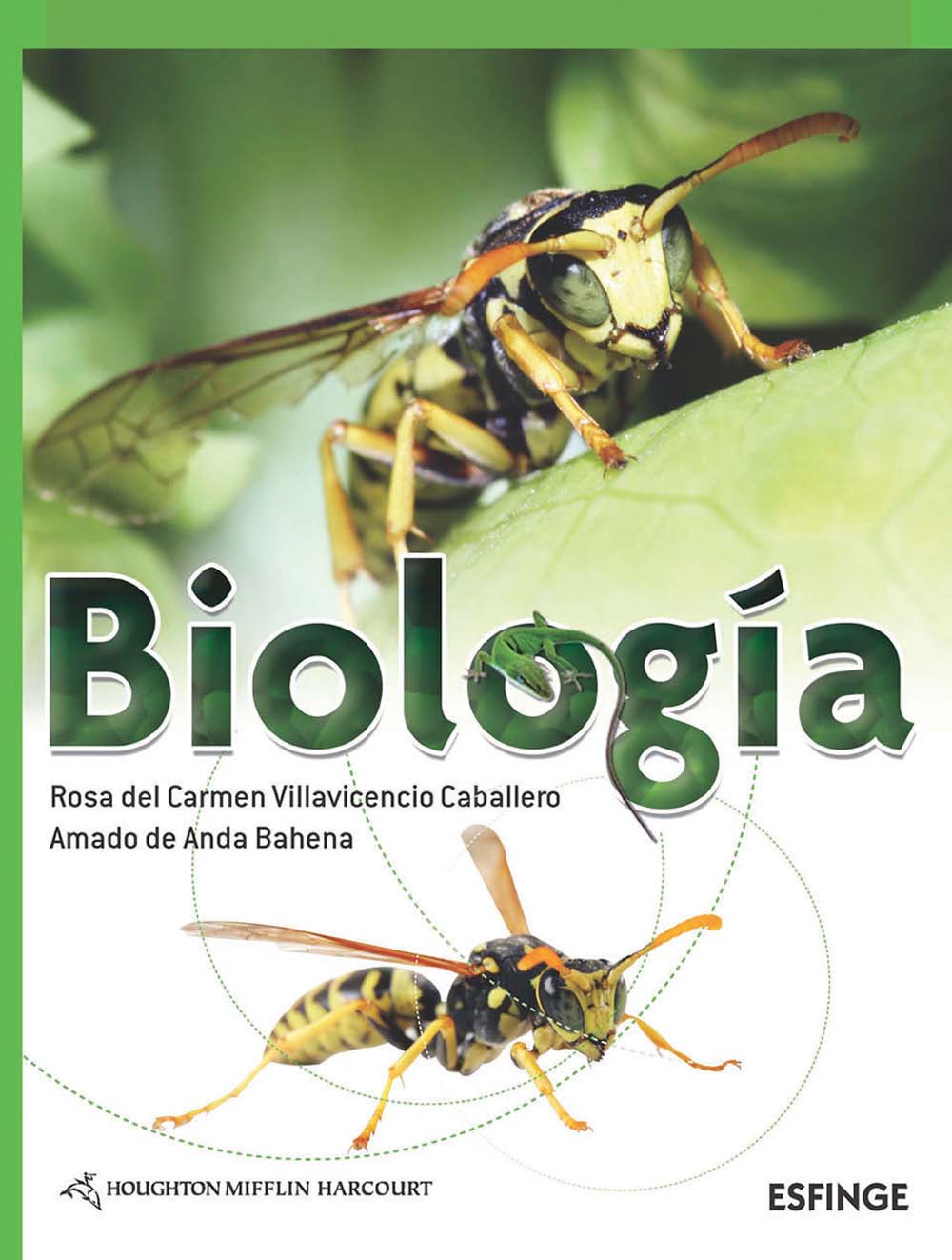 Biología

Rosa del Carmen Villavicencio Caballero
Amado de Anda Bahena

HOUGHTON MIFFLIN HARCOURT

ESFINGE